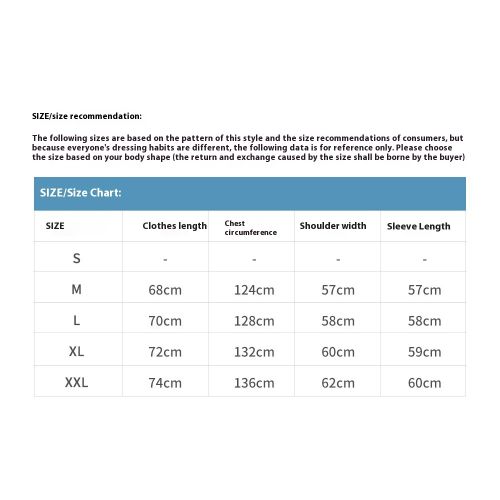 SIZE/size recommendation:

The following sizes are based on the pattern of this style and the size recommendations of consumers, but because everyone's dressing habits are different, the following data is for reference only. Please choose the size based on your body shape (the return and exchange caused by the size shall be borne by the buyer)

SIZE/Size Chart:

| SIZE | Clothes length | Chest circumference | Shoulder width | Sleeve Length |
|---|---|---|---|---|
| S | - | - | - | - |
| M | 68cm | 124cm | 57cm | 57cm |
| L | 70cm | 128cm | 58cm | 58cm |
| XL | 72cm | 132cm | 60cm | 59cm |
| XXL | 74cm | 136cm | 62cm | 60cm |